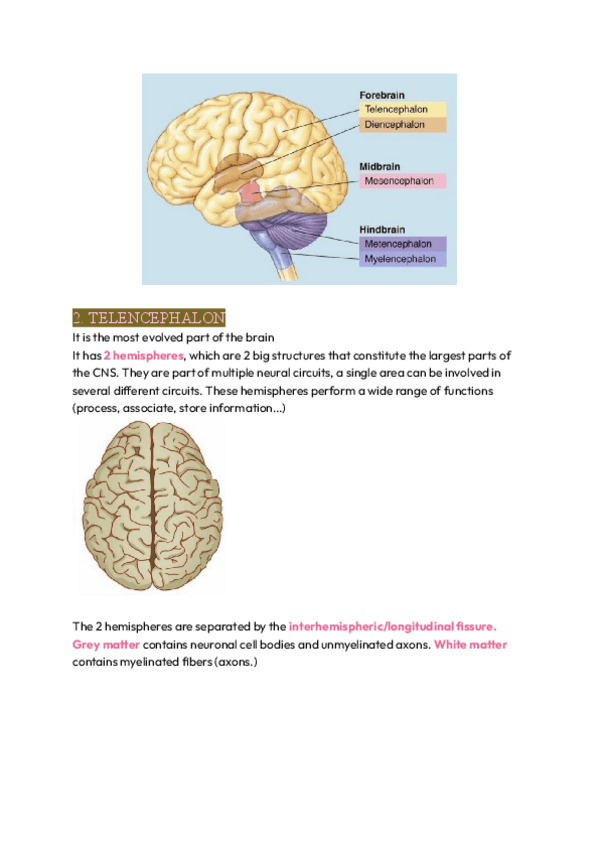 Forebrain
Telencephalon
Diencephalon
Midbrain
Mesencephalon
Hindbrain
Metencephalon
Myelencephalon

2. TELENCEPHALON

It is the most evolved part of the brain
It has 2 hemispheres, which are 2 big structures that constitute the largest parts of the CNS. They are part of multiple neural circuits, a single area can be involved in several different circuits. These hemispheres perform a wide range of functions (process, associate, store information...)

The 2 hemispheres are separated by the interhemispheric/longitudinal fissure. Grey matter contains neuronal cell bodies and unmyelinated axons. White matter contains myelinated fibers (axons.)